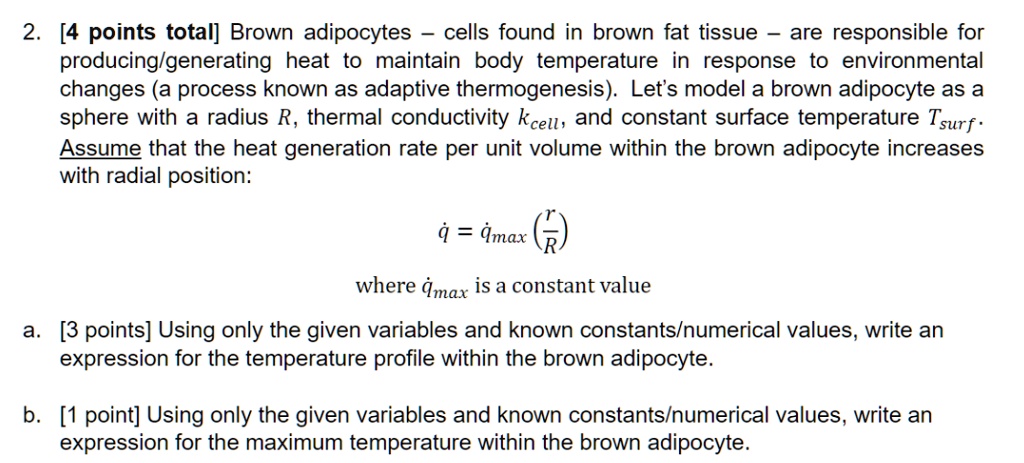 2. [4 points total] Brown adipocytes – cells found in brown fat tissue – are responsible for producing/generating heat to maintain body temperature in response to environmental changes (a process known as adaptive thermogenesis). Let's model a brown adipocyte as a sphere with a radius $R$, thermal conductivity $k_{cell}$, and constant surface temperature $T_{surf}$. Assume that the heat generation rate per unit volume within the brown adipocyte increases with radial position:

$\dot{q} = \dot{q}_{max}\left(\frac{r}{R}\right)$

where $\dot{q}_{max}$ is a constant value

a. [3 points] Using only the given variables and known constants/numerical values, write an expression for the temperature profile within the brown adipocyte.

b. [1 point] Using only the given variables and known constants/numerical values, write an expression for the maximum temperature within the brown adipocyte.